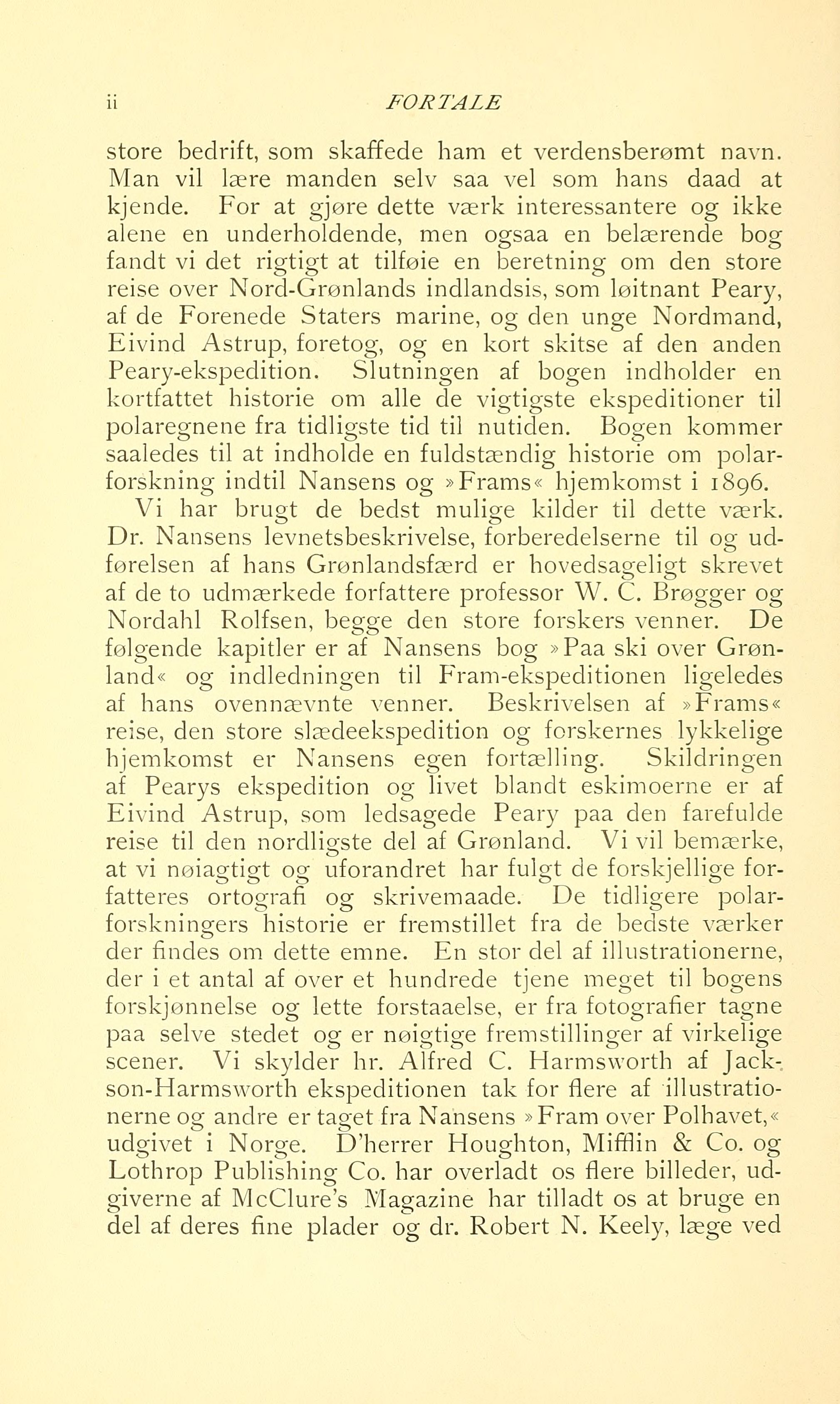 ii FORTALE

store bedrift, som skaffede ham et verdensberømt navn. Man vil lære manden selv saa vel som hans daad at kjende. For at gjøre dette værk interessantere og ikke alene en underholdende, men ogsaa en belærende bog fandt vi det rigtigt at tilføie en beretning om den store reise over Nord-Grønlands indlandsis, som løitnant Peary, af de Forenede Staters marine, og den unge Nordmand, Eivind Astrup, foretog, og en kort skitse af den anden Peary-ekspedition. Slutningen af bogen indholder en kortfattet historie om alle de vigtigste ekspeditioner til polaregnene fra tidligste tid til nutiden. Bogen kommer saaledes til at indholde en fuldstændig historie om polarforskning indtil Nansens og »Frams« hjemkomst i 1896.

Vi har brugt de bedst mulige kilder til dette værk. Dr. Nansens levnetsbeskrivelse, forberedelserne til og udførelsen af hans Grønlandsfærd er hovedsageligt skrevet af de to udmærkede forfattere professor W. C. Brøgger og Nordahl Rolfsen, begge den store forskers venner. De følgende kapitler er af Nansens bog »Paa ski over Grønland« og indledningen til Fram-ekspeditionen ligeledes af hans ovennævnte venner. Beskrivelsen af »Frams« reise, den store slædeekspedition og forskernes lykkelige hjemkomst er Nansens egen fortælling. Skildringen af Pearys ekspedition og livet blandt eskimoerne er af Eivind Astrup, som ledsagede Peary paa den farefulde reise til den nordligste del af Grønland. Vi vil bemærke, at vi nøiagtigt og uforandret har fulgt de forskjellige forfatteres ortografi og skrivemaade. De tidligere polarforskningers historie er fremstillet fra de bedste værker der findes om dette emne. En stor del af illustrationerne, der i et antal af over et hundrede tjene meget til bogens forskjønnelse og lette forstaaelse, er fra fotografier tagne paa selve stedet og er nøigtige fremstillinger af virkelige scener. Vi skylder hr. Alfred C. Harmsworth af Jackson-Harmsworth ekspeditionen tak for flere af illustrationerne og andre er taget fra Nansens »Fram over Polhavet,« udgivet i Norge. D'herrer Houghton, Mifflin & Co. og Lothrop Publishing Co. har overladt os flere billeder, udgiverne af McClure's Magazine har tilladt os at bruge en del af deres fine plader og dr. Robert N. Keely, læge ved